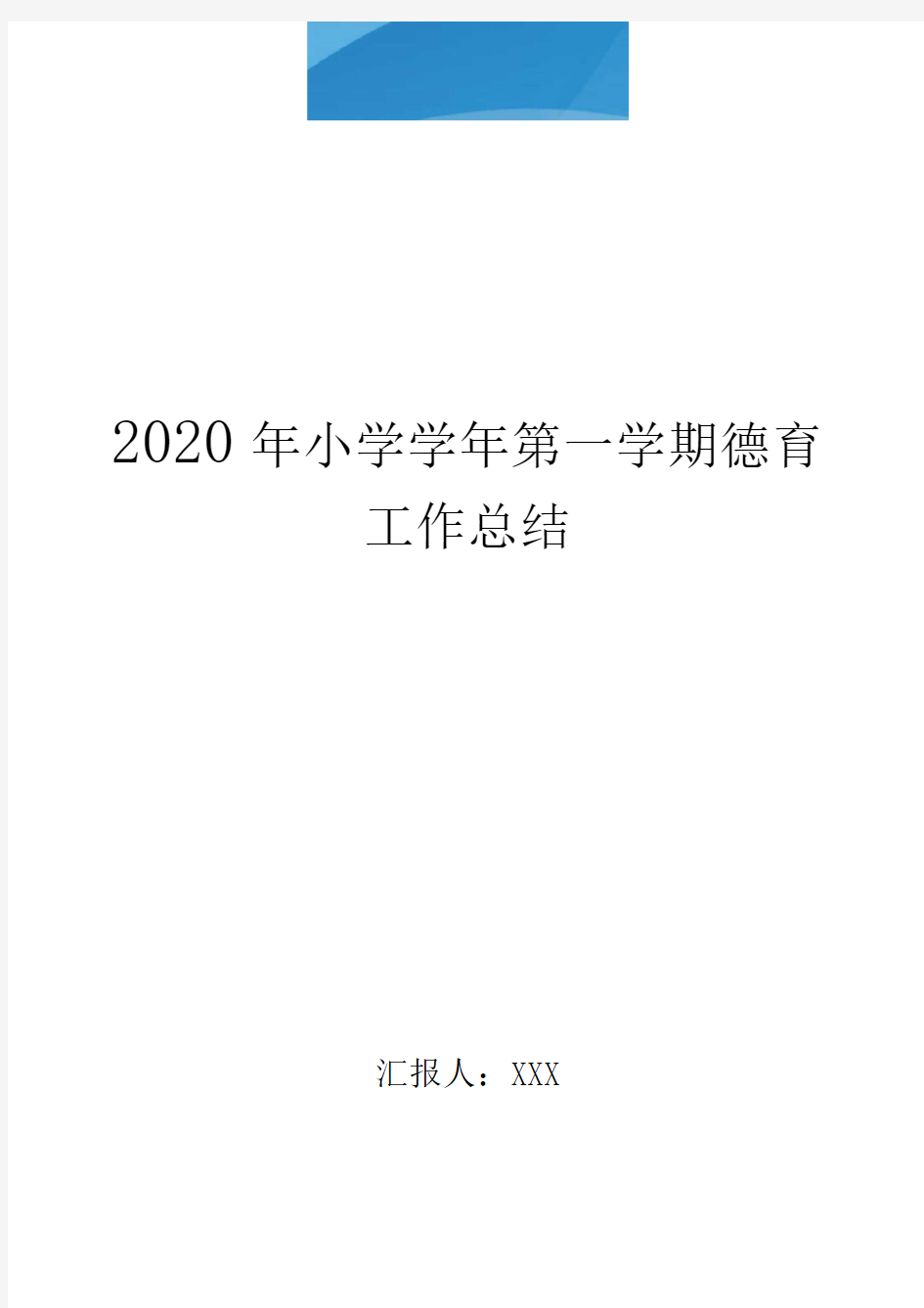 2020 年小学学年第一学期德育工作总结

汇报人：XXX